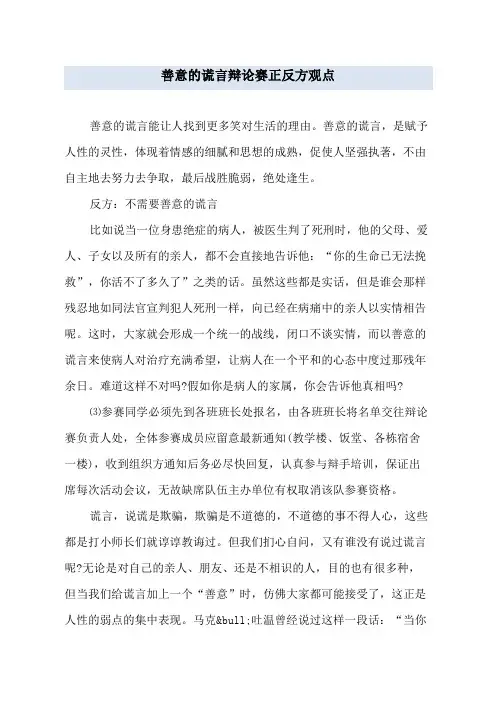 善意的谎言辩论赛正反方观点

善意的谎言能让人找到更多笑对生活的理由。善意的谎言，是赋予人性的灵性，体现着情感的细腻和思想的成熟，促使人坚强执著，不由自主地去努力去争取，最后战胜脆弱，绝处逢生。

反方：不需要善意的谎言

比如说当一位身患绝症的病人，被医生判了死刑时，他的父母、爱人、子女以及所有的亲人，都不会直接地告诉他：“你的生命已无法挽救”，你活不了多久了”之类的话。虽然这些都是实话，但是谁会那样残忍地如同法官宣判犯人死刑一样，向已经在病痛中的亲人以实情相告呢。这时，大家就会形成一个统一的战线，闭口不谈实情，而以善意的谎言来使病人对治疗充满希望，让病人在一个平和的心态中度过那残年余日。难道这样不对吗?假如你是病人的家属，你会告诉他真相吗?

⑶参赛同学必须先到各班班长处报名，由各班班长将名单交往辩论赛负责人处，全体参赛成员应留意最新通知(教学楼、饭堂、各栋宿舍一楼)，收到组织方通知后务必尽快回复，认真参与辩手培训，保证出席每次活动会议，无故缺席队伍主办单位有权取消该队参赛资格。

谎言，说谎是欺骗，欺骗是不道德的，不道德的事不得人心，这些都是打小师长们就谆谆教诲过。但我们扪心自问，又有谁没有说过谎言呢?无论是对自己的亲人、朋友、还是不相识的人，目的也有很多种，但当我们给谎言加上一个“善意”时，仿佛大家都可能接受了，这正是人性的弱点的集中表现。马克&bull;吐温曾经说过这样一段话：“当你